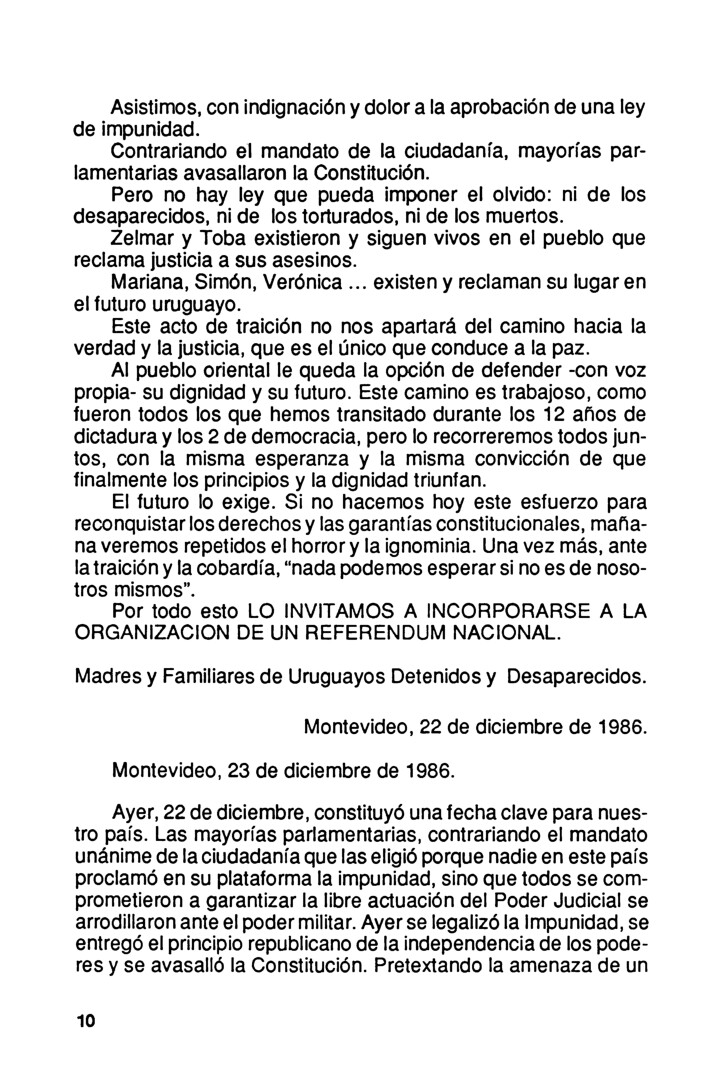 Asistimos, con indignación y dolor a la aprobación de una ley de impunidad.

Contrariando el mandato de la ciudadanía, mayorías parlamentarias avasallaron la Constitución.

Pero no hay ley que pueda imponer el olvido: ni de los desaparecidos, ni de los torturados, ni de los muertos.

Zelmar y Toba existieron y siguen vivos en el pueblo que reclama justicia a sus asesinos.

Mariana, Simón, Verónica ... existen y reclaman su lugar en el futuro uruguayo.

Este acto de traición no nos apartará del camino hacia la verdad y la justicia, que es el único que conduce a la paz.

Al pueblo oriental le queda la opción de defender -con voz propia- su dignidad y su futuro. Este camino es trabajoso, como fueron todos los que hemos transitado durante los 12 años de dictadura y los 2 de democracia, pero lo recorreremos todos juntos, con la misma esperanza y la misma convicción de que finalmente los principios y la dignidad triunfan.

El futuro lo exige. Si no hacemos hoy este esfuerzo para reconquistar los derechos y las garantías constitucionales, mañana veremos repetidos el horror y la ignominia. Una vez más, ante la traición y la cobardía, "nada podemos esperar si no es de nosotros mismos".

Por todo esto LO INVITAMOS A INCORPORARSE A LA ORGANIZACION DE UN REFERENDUM NACIONAL.

Madres y Familiares de Uruguayos Detenidos y Desaparecidos.

Montevideo, 22 de diciembre de 1986.

Montevideo, 23 de diciembre de 1986.

Ayer, 22 de diciembre, constituyó una fecha clave para nuestro país. Las mayorías parlamentarias, contrariando el mandato unánime de la ciudadanía que las eligió porque nadie en este país proclamó en su plataforma la impunidad, sino que todos se comprometieron a garantizar la libre actuación del Poder Judicial se arrodillaron ante el poder militar. Ayer se legalizó la Impunidad, se entregó el principio republicano de la independencia de los poderes y se avasalló la Constitución. Pretextando la amenaza de un

10